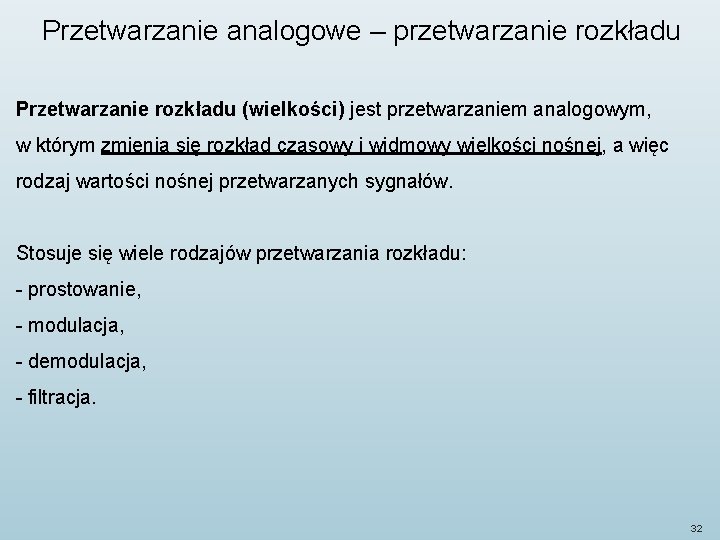 Przetwarzanie analogowe – przetwarzanie rozkładu

Przetwarzanie rozkładu (wielkości) jest przetwarzaniem analogowym, w którym zmienia się rozkład czasowy i widmowy wielkości nośnej, a więc rodzaj wartości nośnej przetwarzanych sygnałów.

Stosuje się wiele rodzajów przetwarzania rozkładu:
- prostowanie,
- modulacja,
- demodulacja,
- filtracja.

32